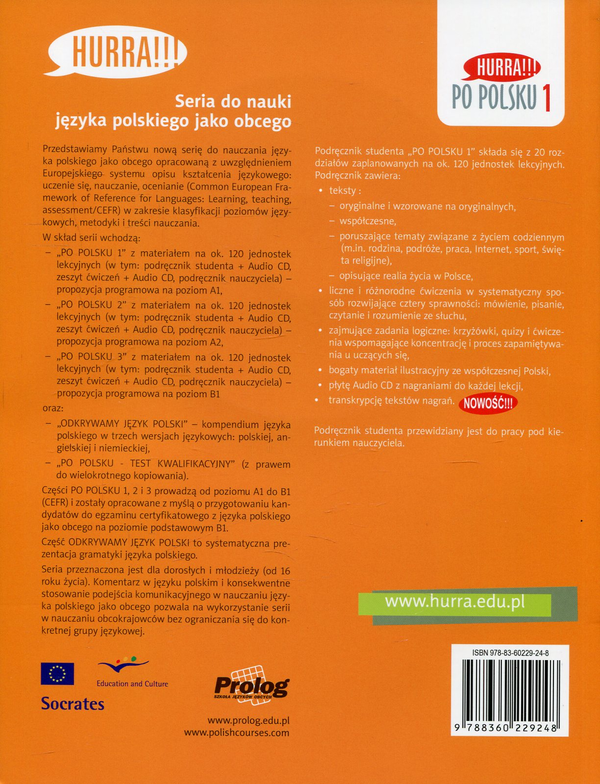 HURRA!!!

Seria do nauki języka polskiego jako obcego

Przedstawiamy Państwu nową serię do nauczania języka polskiego jako obcego opracowaną z uwzględnieniem Europejskiego systemu opisu kształcenia językowego: uczenie się, nauczanie, ocenianie (Common European Framework of Reference for Languages: Learning, teaching, assessment/CEFR) w zakresie klasyfikacji poziomów językowych, metodyki i treści nauczania.

W skład serii wchodzą:
– „PO POLSKU 1" z materiałem na ok. 120 jednostek lekcyjnych (w tym: podręcznik studenta + Audio CD, zeszyt ćwiczeń + Audio CD, podręcznik nauczyciela) – propozycja programowa na poziom A1,
– „PO POLSKU 2" z materiałem na ok. 120 jednostek lekcyjnych (w tym: podręcznik studenta + Audio CD, zeszyt ćwiczeń + Audio CD, podręcznik nauczyciela) – propozycja programowa na poziom A2,
– „PO POLSKU 3" z materiałem na ok. 120 jednostek lekcyjnych (w tym: podręcznik studenta + Audio CD, zeszyt ćwiczeń + Audio CD, podręcznik nauczyciela) – propozycja programowa na poziom B1

oraz:
– „ODKRYWAMY JĘZYK POLSKI" – kompendium języka polskiego w trzech wersjach językowych: polskiej, angielskiej i niemieckiej,
– „PO POLSKU - TEST KWALIFIKACYJNY" (z prawem do wielokrotnego kopiowania).

Części PO POLSKU 1, 2 i 3 prowadzą od poziomu A1 do B1 (CEFR) i zostały opracowane z myślą o przygotowaniu kandydatów do egzaminu certyfikatowego z języka polskiego jako obcego na poziomie podstawowym B1.

Część ODKRYWAMY JĘZYK POLSKI to systematyczna prezentacja gramatyki języka polskiego.

Seria przeznaczona jest dla dorosłych i młodzieży (od 16 roku życia). Komentarz w języku polskim i konsekwentne stosowanie podejścia komunikacyjnego w nauczaniu języka polskiego jako obcego pozwala na wykorzystanie serii w nauczaniu obcokrajowców bez ograniczania się do konkretnej grupy językowej.

Education and Culture
Socrates
Prolog
SZKOŁA JĘZYKÓW OBCYCH
www.prolog.edu.pl
www.polishcourses.com

HURRA!!!
PO POLSKU 1

Podręcznik studenta „PO POLSKU 1" składa się z 20 rozdziałów zaplanowanych na ok. 120 jednostek lekcyjnych. Podręcznik zawiera:
• teksty :
– oryginalne i wzorowane na oryginalnych,
– współczesne,
– poruszające tematy związane z życiem codziennym (m.in. rodzina, podróże, praca, Internet, sport, święta religijne),
– opisujące realia życia w Polsce,
• liczne i różnorodne ćwiczenia w systematyczny sposób rozwijające cztery sprawności: mówienie, pisanie, czytanie i rozumienie ze słuchu,
• zajmujące zadania logiczne: krzyżówki, quizy i ćwiczenia wspomagające koncentrację i proces zapamiętywania u uczących się,
• bogaty materiał ilustracyjny ze współczesnej Polski,
• płytę Audio CD z nagraniami do każdej lekcji,
• transkrypcję tekstów nagrań. NOWOŚĆ!!!

Podręcznik studenta przewidziany jest do pracy pod kierunkiem nauczyciela.

www.hurra.edu.pl

ISBN 978-83-60229-24-8
9 788360 229248